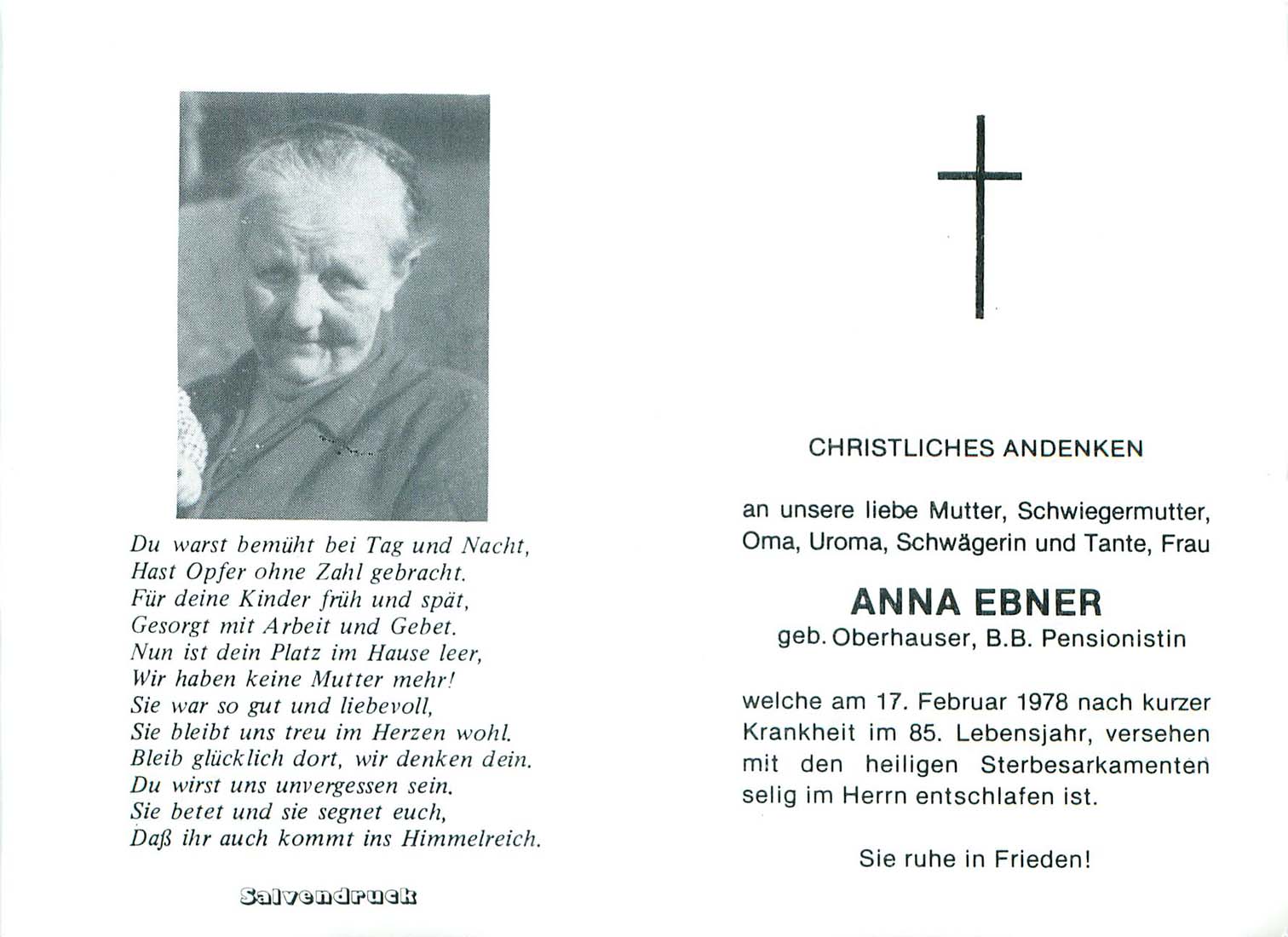 Du warst bemüht bei Tag und Nacht,
Hast Opfer ohne Zahl gebracht.
Für deine Kinder früh und spät,
Gesorgt mit Arbeit und Gebet.
Nun ist dein Platz im Hause leer,
Wir haben keine Mutter mehr!
Sie war so gut und liebevoll,
Sie bleibt uns treu im Herzen wohl.
Bleib glücklich dort, wir denken dein.
Du wirst uns unvergessen sein.
Sie betet und sie segnet euch,
Daß ihr auch kommt ins Himmelreich.

Salvendruck

CHRISTLICHES ANDENKEN

an unsere liebe Mutter, Schwiegermutter, Oma, Uroma, Schwägerin und Tante, Frau

ANNA EBNER
geb. Oberhauser, B.B. Pensionistin

welche am 17. Februar 1978 nach kurzer Krankheit im 85. Lebensjahr, versehen mit den heiligen Sterbesarkamenten selig im Herrn entschlafen ist.

Sie ruhe in Frieden!